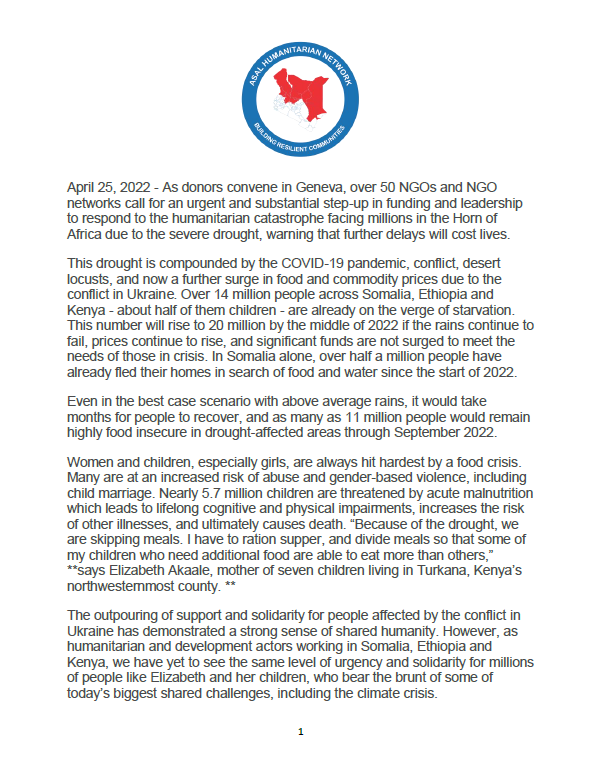 ASAL HUMANITARIAN NETWORK
BUILDING RESILIENT COMMUNITIES

April 25, 2022 - As donors convene in Geneva, over 50 NGOs and NGO networks call for an urgent and substantial step-up in funding and leadership to respond to the humanitarian catastrophe facing millions in the Horn of Africa due to the severe drought, warning that further delays will cost lives.

This drought is compounded by the COVID-19 pandemic, conflict, desert locusts, and now a further surge in food and commodity prices due to the conflict in Ukraine. Over 14 million people across Somalia, Ethiopia and Kenya - about half of them children - are already on the verge of starvation. This number will rise to 20 million by the middle of 2022 if the rains continue to fail, prices continue to rise, and significant funds are not surged to meet the needs of those in crisis. In Somalia alone, over half a million people have already fled their homes in search of food and water since the start of 2022.

Even in the best case scenario with above average rains, it would take months for people to recover, and as many as 11 million people would remain highly food insecure in drought-affected areas through September 2022.

Women and children, especially girls, are always hit hardest by a food crisis. Many are at an increased risk of abuse and gender-based violence, including child marriage. Nearly 5.7 million children are threatened by acute malnutrition which leads to lifelong cognitive and physical impairments, increases the risk of other illnesses, and ultimately causes death. “Because of the drought, we are skipping meals. I have to ration supper, and divide meals so that some of my children who need additional food are able to eat more than others,” **says Elizabeth Akaale, mother of seven children living in Turkana, Kenya’s northwesternmost county. **

The outpouring of support and solidarity for people affected by the conflict in Ukraine has demonstrated a strong sense of shared humanity. However, as humanitarian and development actors working in Somalia, Ethiopia and Kenya, we have yet to see the same level of urgency and solidarity for millions of people like Elizabeth and her children, who bear the brunt of some of today’s biggest shared challenges, including the climate crisis.

1